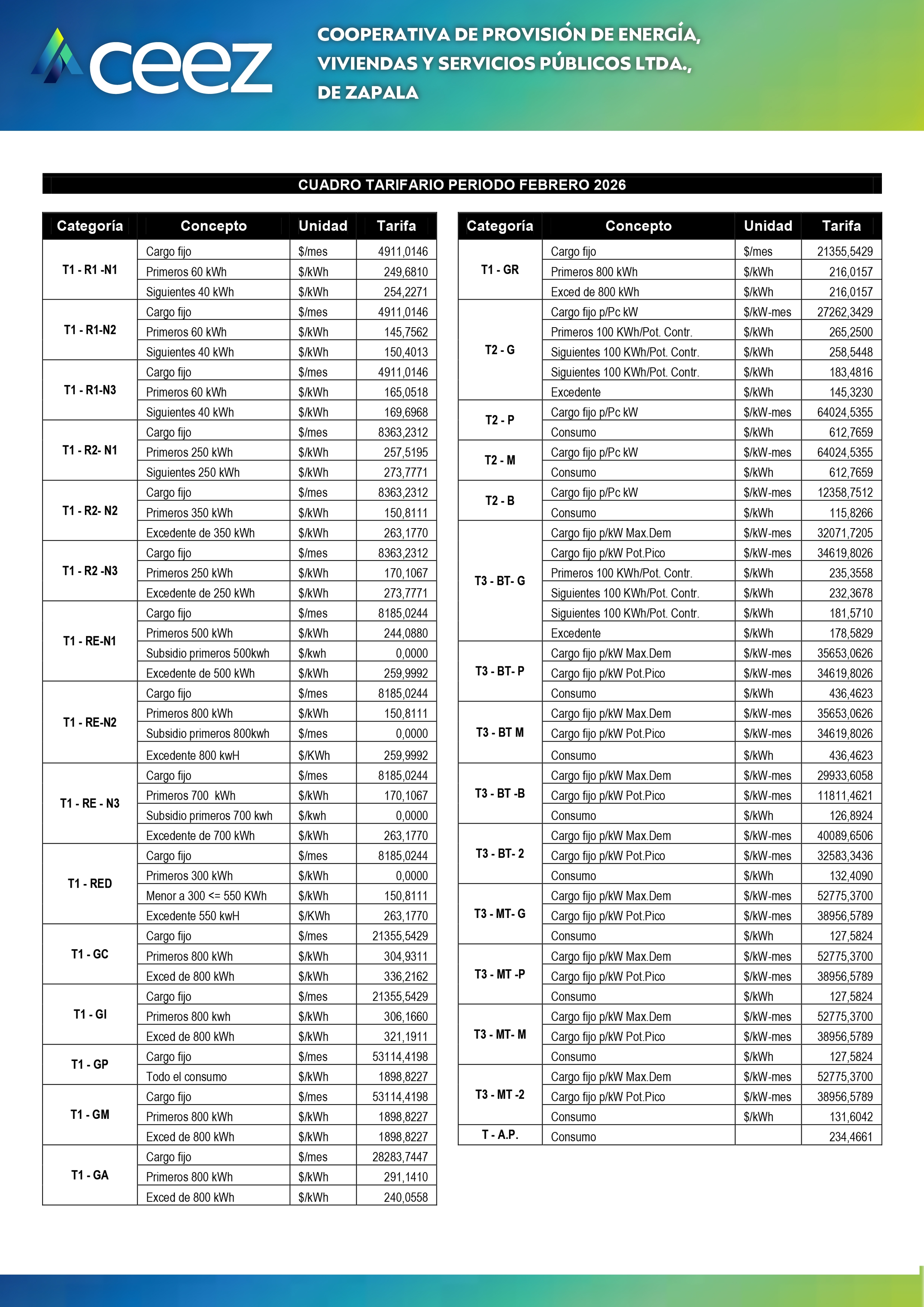 ceez

COOPERATIVA DE PROVISIÓN DE ENERGÍA, VIVIENDAS Y SERVICIOS PÚBLICOS LTDA., DE ZAPALA

CUADRO TARIFARIO PERIODO FEBRERO 2026

| Categoría | Concepto | Unidad | Tarifa |
|---|---|---|---|
| T1 - R1 -N1 | Cargo fijo | \$/mes | 4911,0146 |
| | Primeros 60 kWh | \$/kWh | 249,6810 |
| | Siguientes 40 kWh | \$/kWh | 254,2271 |
| T1 - R1-N2 | Cargo fijo | \$/mes | 4911,0146 |
| | Primeros 60 kWh | \$/kWh | 145,7562 |
| | Siguientes 40 kWh | \$/kWh | 150,4013 |
| T1 - R1-N3 | Cargo fijo | \$/mes | 4911,0146 |
| | Primeros 60 kWh | \$/kWh | 165,0518 |
| | Siguientes 40 kWh | \$/kWh | 169,6968 |
| T1 - R2- N1 | Cargo fijo | \$/mes | 8363,2312 |
| | Primeros 250 kWh | \$/kWh | 257,5195 |
| | Siguientes 250 kWh | \$/kWh | 273,7771 |
| T1 - R2- N2 | Cargo fijo | \$/mes | 8363,2312 |
| | Primeros 350 kWh | \$/kWh | 150,8111 |
| | Excedente de 350 kWh | \$/kWh | 263,1770 |
| T1 - R2 -N3 | Cargo fijo | \$/mes | 8363,2312 |
| | Primeros 250 kWh | \$/kWh | 170,1067 |
| | Excedente de 250 kWh | \$/kWh | 273,7771 |
| T1 - RE-N1 | Cargo fijo | \$/mes | 8185,0244 |
| | Primeros 500 kWh | \$/kWh | 244,0880 |
| | Subsidio primeros 500kwh | \$/kwh | 0,0000 |
| | Excedente de 500 kWh | \$/kWh | 259,9992 |
| T1 - RE-N2 | Cargo fijo | \$/mes | 8185,0244 |
| | Primeros 800 kWh | \$/kWh | 150,8111 |
| | Subsidio primeros 800kwh | \$/mes | 0,0000 |
| | Excedente 800 kwH | \$/KWh | 259,9992 |
| T1 - RE - N3 | Cargo fijo | \$/mes | 8185,0244 |
| | Primeros 700 kWh | \$/kWh | 170,1067 |
| | Subsidio primeros 700 kwh | \$/kwh | 0,0000 |
| | Excedente de 700 kWh | \$/kWh | 263,1770 |
| T1 - RED | Cargo fijo | \$/mes | 8185,0244 |
| | Primeros 300 kWh | \$/kWh | 0,0000 |
| | Menor a 300 <= 550 KWh | \$/kWh | 150,8111 |
| | Excedente 550 kwH | \$/KWh | 263,1770 |
| T1 - GC | Cargo fijo | \$/mes | 21355,5429 |
| | Primeros 800 kWh | \$/kWh | 304,9311 |
| | Exced de 800 kWh | \$/kWh | 336,2162 |
| T1 - GI | Cargo fijo | \$/mes | 21355,5429 |
| | Primeros 800 kwh | \$/kWh | 306,1660 |
| | Exced de 800 kWh | \$/kWh | 321,1911 |
| T1 - GP | Cargo fijo | \$/mes | 53114,4198 |
| | Todo el consumo | \$/kWh | 1898,8227 |
| T1 - GM | Cargo fijo | \$/mes | 53114,4198 |
| | Primeros 800 kWh | \$/kWh | 1898,8227 |
| | Exced de 800 kWh | \$/kWh | 1898,8227 |
| T1 - GA | Cargo fijo | \$/mes | 28283,7447 |
| | Primeros 800 kWh | \$/kWh | 291,1410 |
| | Exced de 800 kWh | \$/kWh | 240,0558 |

| Categoría | Concepto | Unidad | Tarifa |
|---|---|---|---|
| T1 - GR | Cargo fijo | \$/mes | 21355,5429 |
| | Primeros 800 kWh | \$/kWh | 216,0157 |
| | Exced de 800 kWh | \$/kWh | 216,0157 |
| T2 - G | Cargo fijo p/Pc kW | \$/kW-mes | 27262,3429 |
| | Primeros 100 KWh/Pot. Contr. | \$/kWh | 265,2500 |
| | Siguientes 100 KWh/Pot. Contr. | \$/kWh | 258,5448 |
| | Siguientes 100 KWh/Pot. Contr. | \$/kWh | 183,4816 |
| | Excedente | \$/kWh | 145,3230 |
| T2 - P | Cargo fijo p/Pc kW | \$/kW-mes | 64024,5355 |
| | Consumo | \$/kWh | 612,7659 |
| T2 - M | Cargo fijo p/Pc kW | \$/kW-mes | 64024,5355 |
| | Consumo | \$/kWh | 612,7659 |
| T2 - B | Cargo fijo p/Pc kW | \$/kW-mes | 12358,7512 |
| | Consumo | \$/kWh | 115,8266 |
| T3 - BT- G | Cargo fijo p/kW Max.Dem | \$/kW-mes | 32071,7205 |
| | Cargo fijo p/kW Pot.Pico | \$/kW-mes | 34619,8026 |
| | Primeros 100 KWh/Pot. Contr. | \$/kWh | 235,3558 |
| | Siguientes 100 KWh/Pot. Contr. | \$/kWh | 232,3678 |
| | Siguientes 100 KWh/Pot. Contr. | \$/kWh | 181,5710 |
| | Excedente | \$/kWh | 178,5829 |
| T3 - BT- P | Cargo fijo p/kW Max.Dem | \$/kW-mes | 35653,0626 |
| | Cargo fijo p/kW Pot.Pico | \$/kW-mes | 34619,8026 |
| | Consumo | \$/kWh | 436,4623 |
| T3 - BT M | Cargo fijo p/kW Max.Dem | \$/kW-mes | 35653,0626 |
| | Cargo fijo p/kW Pot.Pico | \$/kW-mes | 34619,8026 |
| | Consumo | \$/kWh | 436,4623 |
| T3 - BT -B | Cargo fijo p/kW Max.Dem | \$/kW-mes | 29933,6058 |
| | Cargo fijo p/kW Pot.Pico | \$/kW-mes | 11811,4621 |
| | Consumo | \$/kWh | 126,8924 |
| T3 - BT- 2 | Cargo fijo p/kW Max.Dem | \$/kW-mes | 40089,6506 |
| | Cargo fijo p/kW Pot.Pico | \$/kW-mes | 32583,3436 |
| | Consumo | \$/kWh | 132,4090 |
| T3 - MT- G | Cargo fijo p/kW Max.Dem | \$/kW-mes | 52775,3700 |
| | Cargo fijo p/kW Pot.Pico | \$/kW-mes | 38956,5789 |
| | Consumo | \$/kWh | 127,5824 |
| T3 - MT -P | Cargo fijo p/kW Max.Dem | \$/kW-mes | 52775,3700 |
| | Cargo fijo p/kW Pot.Pico | \$/kW-mes | 38956,5789 |
| | Consumo | \$/kWh | 127,5824 |
| T3 - MT- M | Cargo fijo p/kW Max.Dem | \$/kW-mes | 52775,3700 |
| | Cargo fijo p/kW Pot.Pico | \$/kW-mes | 38956,5789 |
| | Consumo | \$/kWh | 127,5824 |
| T3 - MT -2 | Cargo fijo p/kW Max.Dem | \$/kW-mes | 52775,3700 |
| | Cargo fijo p/kW Pot.Pico | \$/kW-mes | 38956,5789 |
| | Consumo | \$/kWh | 131,6042 |
| T - A.P. | Consumo | | 234,4661 |